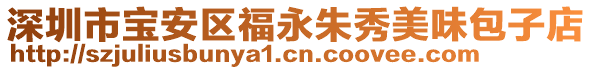 深圳市宝安区福永朱秀美味包子店
http://szjuliusbunya1.cn.coovee.com